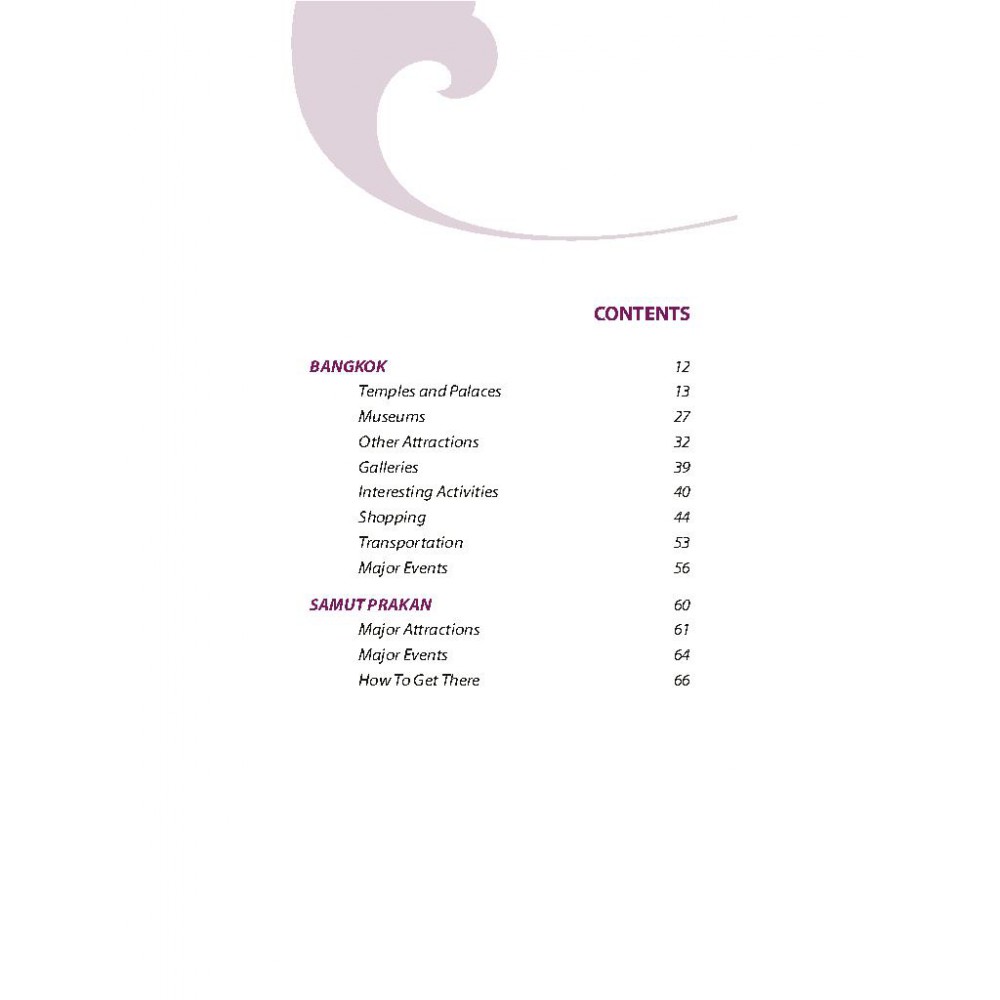 CONTENTS

BANGKOK 12
Temples and Palaces 13
Museums 27
Other Attractions 32
Galleries 39
Interesting Activities 40
Shopping 44
Transportation 53
Major Events 56

SAMUT PRAKAN 60
Major Attractions 61
Major Events 64
How To Get There 66